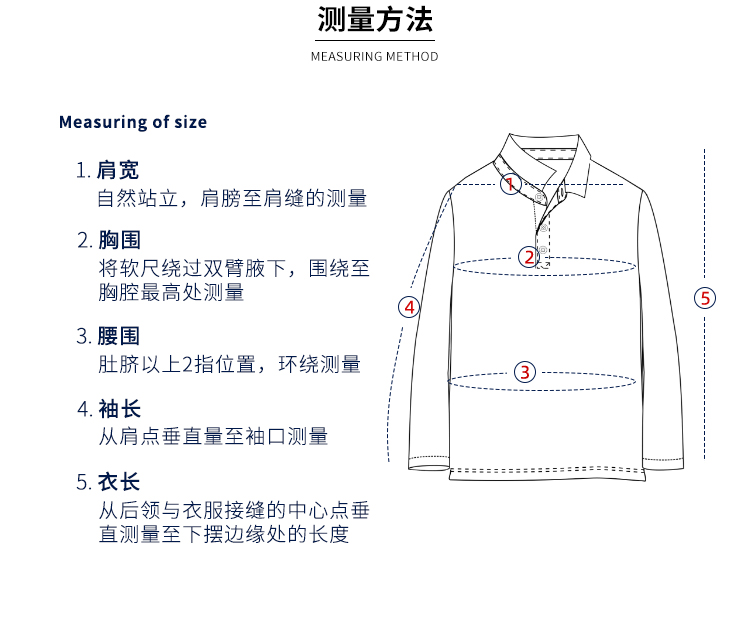 测量方法

MEASURING METHOD

Measuring of size

1. 肩宽
自然站立，肩膀至肩缝的测量

2. 胸围
将软尺绕过双臂腋下，围绕至胸腔最高处测量

3. 腰围
肚脐以上2指位置，环绕测量

4. 袖长
从肩点垂直量至袖口测量

5. 衣长
从后领与衣服接缝的中心点垂直测量至下摆边缘处的长度

1
2
3
4
5